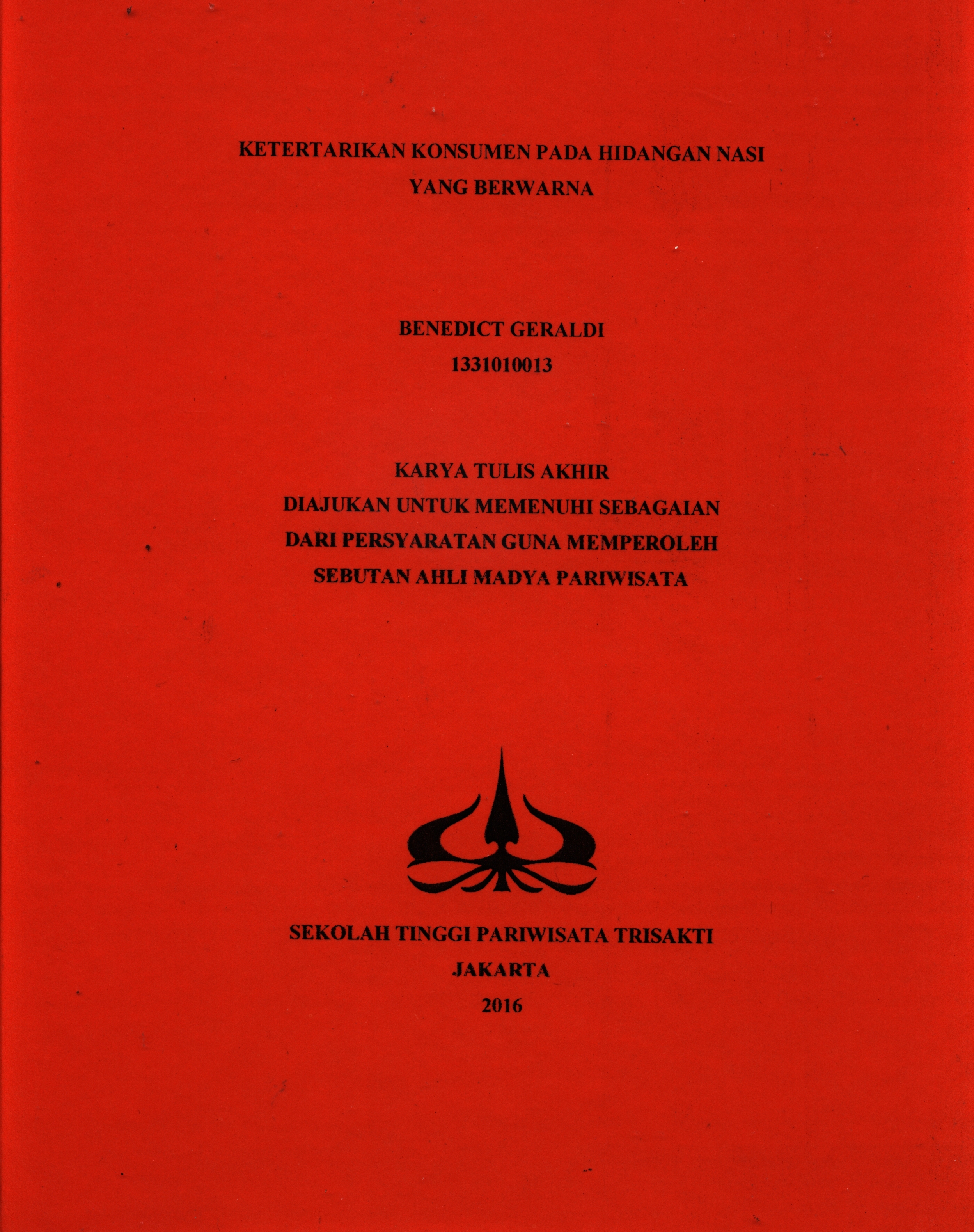 KETERTARIKAN KONSUMEN PADA HIDANGAN NASI
YANG BERWARNA

BENEDICT GERALDI
1331010013

KARYA TULIS AKHIR
DIAJUKAN UNTUK MEMENUHI SEBAGAIAN
DARI PERSYARATAN GUNA MEMPEROLEH
SEBUTAN AHLI MADYA PARIWISATA

SEKOLAH TINGGI PARIWISATA TRISAKTI
JAKARTA
2016